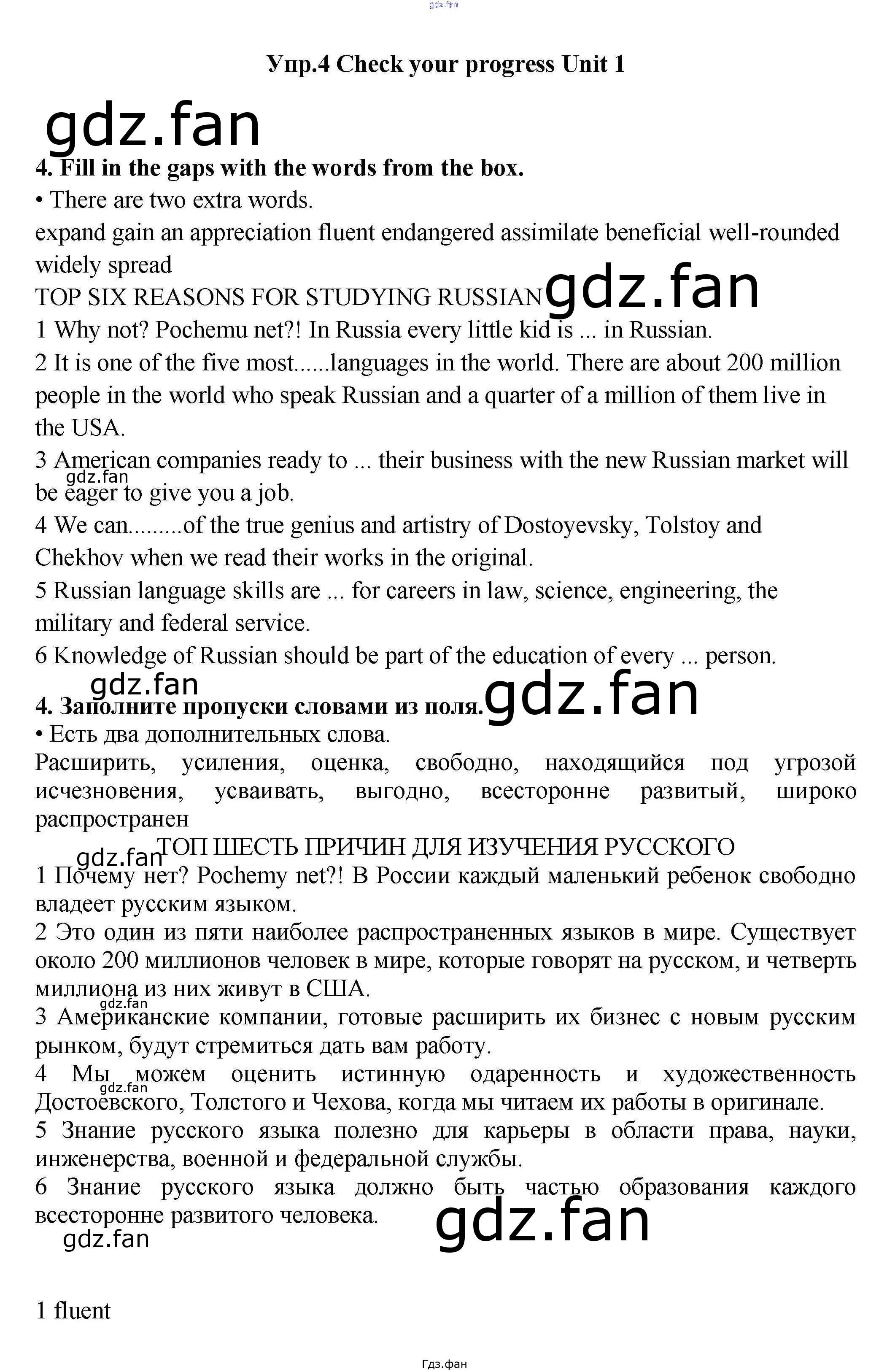 gdz.fan

Упр.4 Check your progress Unit 1

gdz.fan

4. Fill in the gaps with the words from the box.
• There are two extra words.
expand gain an appreciation fluent endangered assimilate beneficial well-rounded widely spread
TOP SIX REASONS FOR STUDYING RUSSIAN gdz.fan
1 Why not? Pochemu net?! In Russia every little kid is ... in Russian.
2 It is one of the five most......languages in the world. There are about 200 million people in the world who speak Russian and a quarter of a million of them live in the USA.
3 American companies ready to ... their business with the new Russian market will be eager to give you a job. gdz.fan
4 We can.........of the true genius and artistry of Dostoyevsky, Tolstoy and Chekhov when we read their works in the original.
5 Russian language skills are ... for careers in law, science, engineering, the military and federal service.
6 Knowledge of Russian should be part of the education of every ... person.

gdz.fan
4. Заполните пропуски словами из поля. gdz.fan
• Есть два дополнительных слова.
Расширить, усиления, оценка, свободно, находящийся под угрозой исчезновения, усваивать, выгодно, всесторонне развитый, широко распространен
gdz.fan ТОП ШЕСТЬ ПРИЧИН ДЛЯ ИЗУЧЕНИЯ РУССКОГО
1 Почему нет? Pochemy net?! В России каждый маленький ребенок свободно владеет русским языком.
2 Это один из пяти наиболее распространенных языков в мире. Существует около 200 миллионов человек в мире, которые говорят на русском, и четверть миллиона из них живут в США. gdz.fan
3 Американские компании, готовые расширить их бизнес с новым русским рынком, будут стремиться дать вам работу.
4 Мы можем оценить истинную одаренность и художественность Достоевского, Толстого и Чехова, когда мы читаем их работы в оригинале. gdz.fan
5 Знание русского языка полезно для карьеры в области права, науки, инженерства, военной и федеральной службы.
6 Знание русского языка должно быть частью образования каждого всесторонне развитого человека.
gdz.fan gdz.fan

1 fluent

Гдз.фан